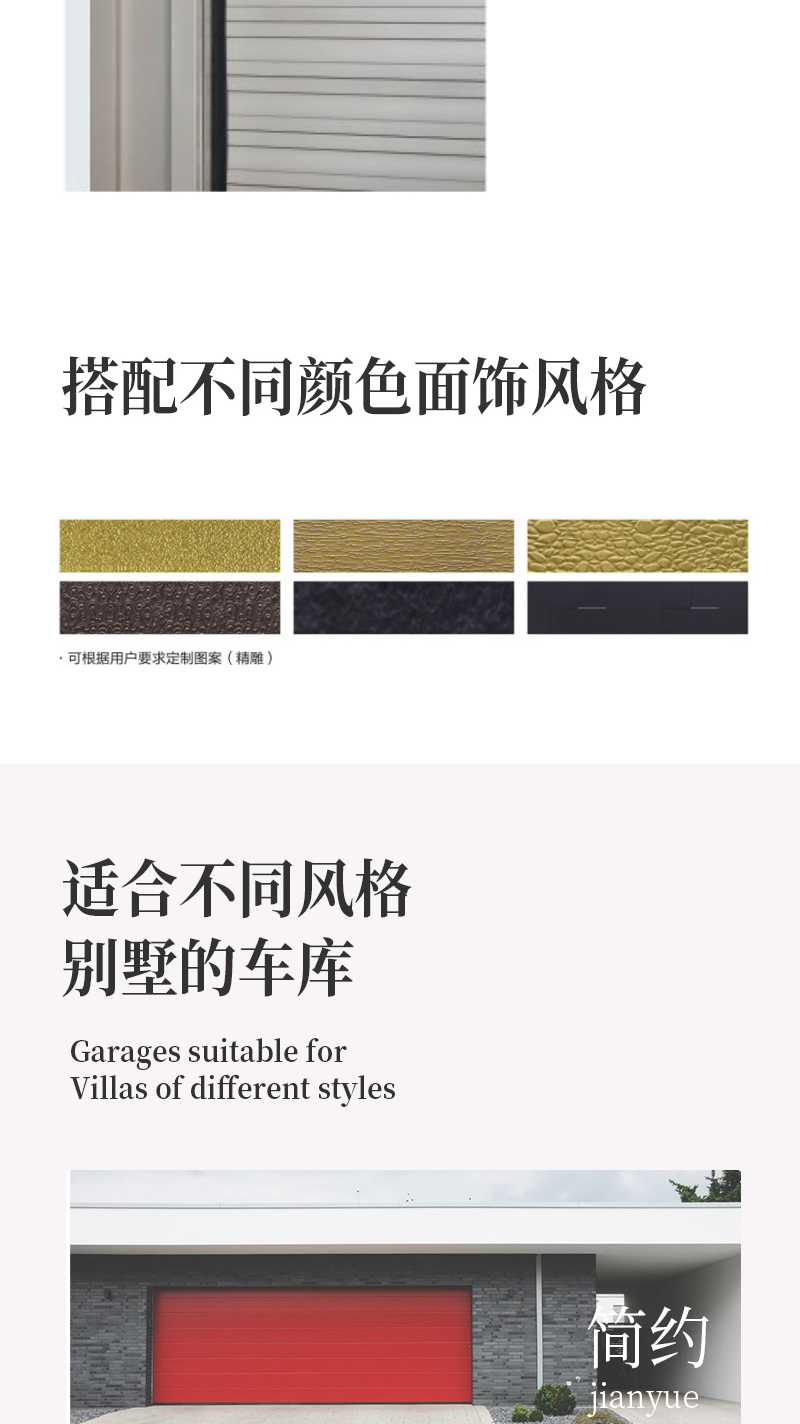 搭配不同颜色面饰风格

· 可根据用户要求定制图案（精雕）

适合不同风格
别墅的车库

Garages suitable for
Villas of different styles

简约
jianyue